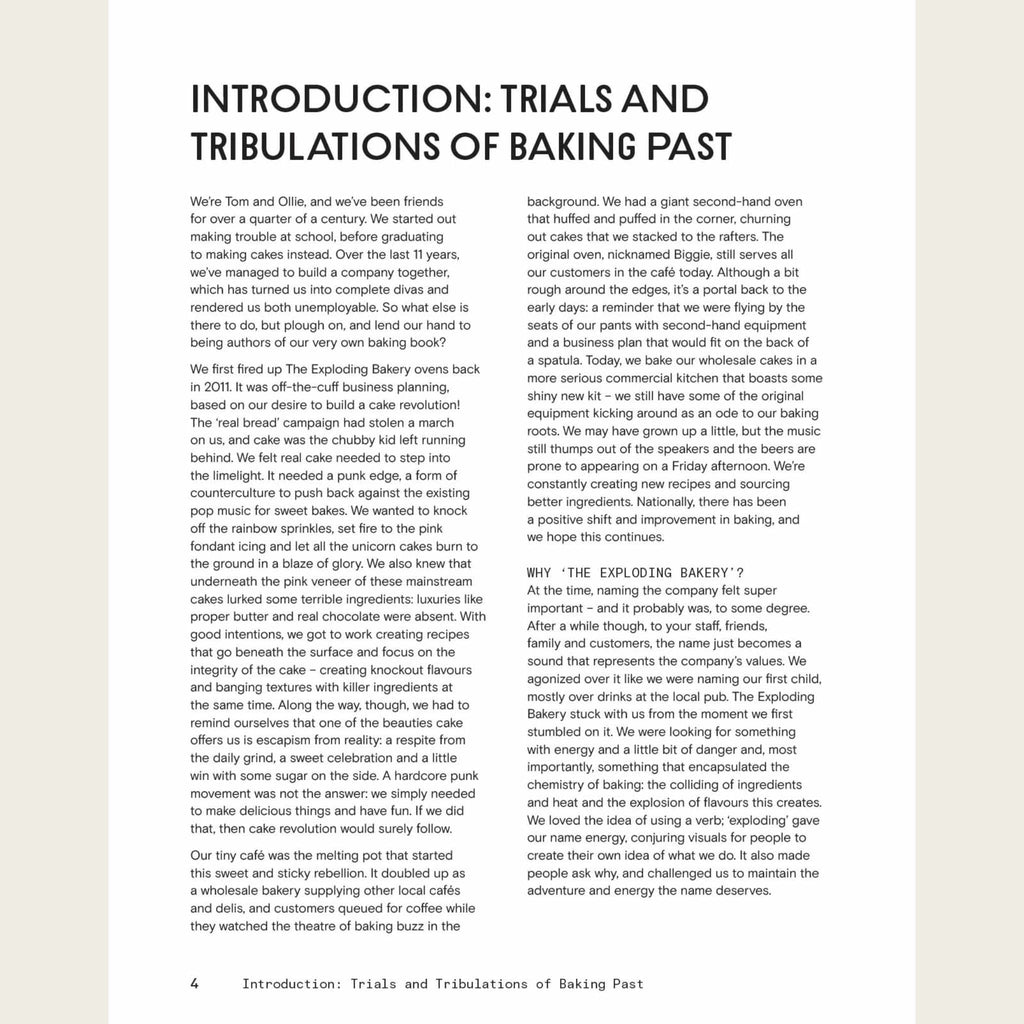 INTRODUCTION: TRIALS AND TRIBULATIONS OF BAKING PAST

We're Tom and Ollie, and we've been friends for over a quarter of a century. We started out making trouble at school, before graduating to making cakes instead. Over the last 11 years, we've managed to build a company together, which has turned us into complete divas and rendered us both unemployable. So what else is there to do, but plough on, and lend our hand to being authors of our very own baking book?

We first fired up The Exploding Bakery ovens back in 2011. It was off-the-cuff business planning, based on our desire to build a cake revolution! The 'real bread' campaign had stolen a march on us, and cake was the chubby kid left running behind. We felt real cake needed to step into the limelight. It needed a punk edge, a form of counterculture to push back against the existing pop music for sweet bakes. We wanted to knock off the rainbow sprinkles, set fire to the pink fondant icing and let all the unicorn cakes burn to the ground in a blaze of glory. We also knew that underneath the pink veneer of these mainstream cakes lurked some terrible ingredients: luxuries like proper butter and real chocolate were absent. With good intentions, we got to work creating recipes that go beneath the surface and focus on the integrity of the cake – creating knockout flavours and banging textures with killer ingredients at the same time. Along the way, though, we had to remind ourselves that one of the beauties cake offers us is escapism from reality: a respite from the daily grind, a sweet celebration and a little win with some sugar on the side. A hardcore punk movement was not the answer: we simply needed to make delicious things and have fun. If we did that, then cake revolution would surely follow.

Our tiny café was the melting pot that started this sweet and sticky rebellion. It doubled up as a wholesale bakery supplying other local cafés and delis, and customers queued for coffee while they watched the theatre of baking buzz in the background. We had a giant second-hand oven that huffed and puffed in the corner, churning out cakes that we stacked to the rafters. The original oven, nicknamed Biggie, still serves all our customers in the café today. Although a bit rough around the edges, it's a portal back to the early days: a reminder that we were flying by the seats of our pants with second-hand equipment and a business plan that would fit on the back of a spatula. Today, we bake our wholesale cakes in a more serious commercial kitchen that boasts some shiny new kit – we still have some of the original equipment kicking around as an ode to our baking roots. We may have grown up a little, but the music still thumps out of the speakers and the beers are prone to appearing on a Friday afternoon. We're constantly creating new recipes and sourcing better ingredients. Nationally, there has been a positive shift and improvement in baking, and we hope this continues.

WHY 'THE EXPLODING BAKERY'?
At the time, naming the company felt super important – and it probably was, to some degree. After a while though, to your staff, friends, family and customers, the name just becomes a sound that represents the company's values. We agonized over it like we were naming our first child, mostly over drinks at the local pub. The Exploding Bakery stuck with us from the moment we first stumbled on it. We were looking for something with energy and a little bit of danger and, most importantly, something that encapsulated the chemistry of baking: the colliding of ingredients and heat and the explosion of flavours this creates. We loved the idea of using a verb; 'exploding' gave our name energy, conjuring visuals for people to create their own idea of what we do. It also made people ask why, and challenged us to maintain the adventure and energy the name deserves.

4 Introduction: Trials and Tribulations of Baking Past